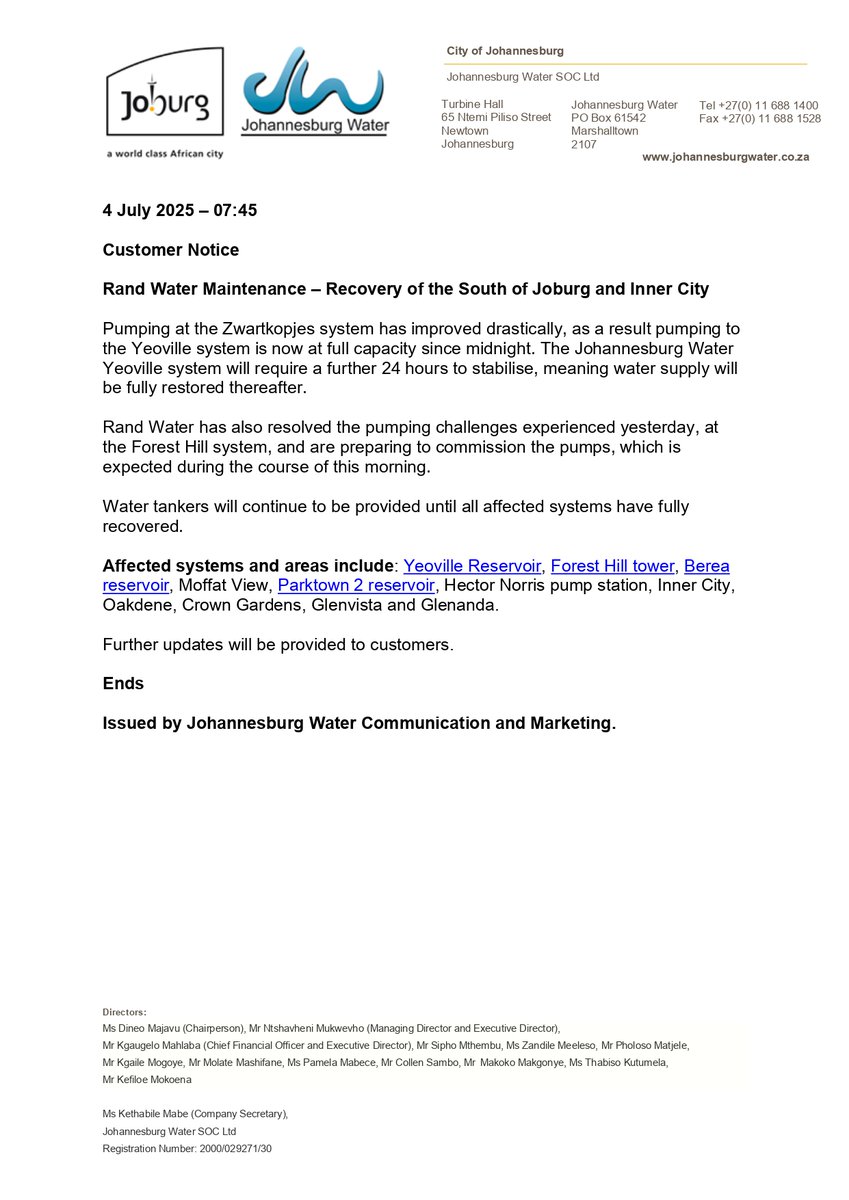 Joburg
a world class African city

Johannesburg Water

City of Johannesburg

Johannesburg Water SOC Ltd

Turbine Hall
65 Ntemi Piliso Street
Newtown
Johannesburg

Johannesburg Water
PO Box 61542
Marshalltown
2107

Tel +27(0) 11 688 1400
Fax +27(0) 11 688 1528

www.johannesburgwater.co.za

4 July 2025 – 07:45

Customer Notice

Rand Water Maintenance – Recovery of the South of Joburg and Inner City

Pumping at the Zwartkopjes system has improved drastically, as a result pumping to the Yeoville system is now at full capacity since midnight. The Johannesburg Water Yeoville system will require a further 24 hours to stabilise, meaning water supply will be fully restored thereafter.

Rand Water has also resolved the pumping challenges experienced yesterday, at the Forest Hill system, and are preparing to commission the pumps, which is expected during the course of this morning.

Water tankers will continue to be provided until all affected systems have fully recovered.

Affected systems and areas include: Yeoville Reservoir, Forest Hill tower, Berea reservoir, Moffat View, Parktown 2 reservoir, Hector Norris pump station, Inner City, Oakdene, Crown Gardens, Glenvista and Glenanda.

Further updates will be provided to customers.

Ends

Issued by Johannesburg Water Communication and Marketing.

Directors:
Ms Dineo Majavu (Chairperson), Mr Ntshavheni Mukwevho (Managing Director and Executive Director), Mr Kgaugelo Mahlaba (Chief Financial Officer and Executive Director), Mr Sipho Mthembu, Ms Zandile Meeleso, Mr Pholoso Matjele, Mr Kgaile Mogoye, Mr Molate Mashifane, Ms Pamela Mabece, Mr Collen Sambo, Mr Makoko Makgonye, Ms Thabiso Kutumela, Mr Kefiloe Mokoena

Ms Kethabile Mabe (Company Secretary),
Johannesburg Water SOC Ltd
Registration Number: 2000/029271/30